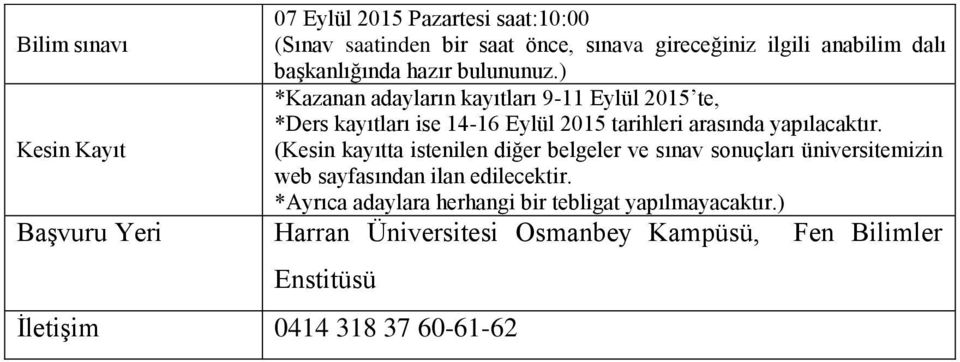 | | |
|---|---|
| Bilim sınavı | 07 Eylül 2015 Pazartesi saat:10:00 (Sınav saatinden bir saat önce, sınava gireceğiniz ilgili anabilim dalı başkanlığında hazır bulununuz.) |
| Kesin Kayıt | *Kazanan adayların kayıtları 9-11 Eylül 2015'te, *Ders kayıtları ise 14-16 Eylül 2015 tarihleri arasında yapılacaktır. (Kesin kayıtta istenilen diğer belgeler ve sınav sonuçları üniversitemizin web sayfasından ilan edilecektir. *Ayrıca adaylara herhangi bir tebligat yapılmayacaktır.) |
| Başvuru Yeri | Harran Üniversitesi Osmanbey Kampüsü, Fen Bilimler Enstitüsü |
| İletişim | 0414 318 37 60-61-62 |